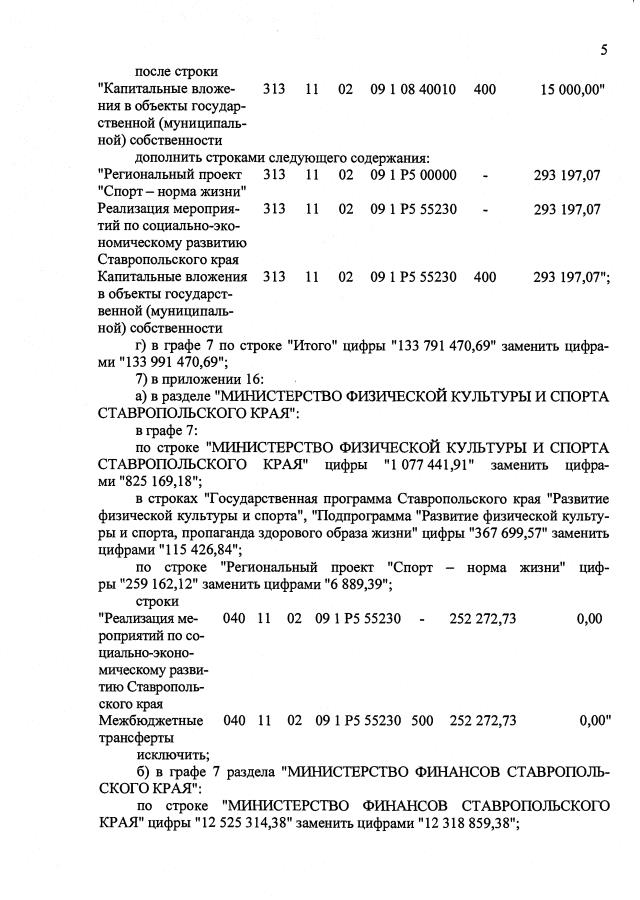 5

после строки

"Капитальные вложения в объекты государственной (муниципальной) собственности 313 11 02 09 1 08 40010 400 15 000,00"

дополнить строками следующего содержания:

"Региональный проект "Спорт – норма жизни" 313 11 02 09 1 P5 00000 - 293 197,07

Реализация мероприятий по социально-экономическому развитию Ставропольского края 313 11 02 09 1 P5 55230 - 293 197,07

Капитальные вложения в объекты государственной (муниципальной) собственности 313 11 02 09 1 P5 55230 400 293 197,07";

г) в графе 7 по строке "Итого" цифры "133 791 470,69" заменить цифрами "133 991 470,69";

7) в приложении 16:

а) в разделе "МИНИСТЕРСТВО ФИЗИЧЕСКОЙ КУЛЬТУРЫ И СПОРТА СТАВРОПОЛЬСКОГО КРАЯ":

в графе 7:

по строке "МИНИСТЕРСТВО ФИЗИЧЕСКОЙ КУЛЬТУРЫ И СПОРТА СТАВРОПОЛЬСКОГО КРАЯ" цифры "1 077 441,91" заменить цифрами "825 169,18";

в строках "Государственная программа Ставропольского края "Развитие физической культуры и спорта", "Подпрограмма "Развитие физической культуры и спорта, пропаганда здорового образа жизни" цифры "367 699,57" заменить цифрами "115 426,84";

по строке "Региональный проект "Спорт – норма жизни" цифры "259 162,12" заменить цифрами "6 889,39";

строки

"Реализация мероприятий по социально-экономическому развитию Ставропольского края 040 11 02 09 1 P5 55230 - 252 272,73 0,00

Межбюджетные трансферты 040 11 02 09 1 P5 55230 500 252 272,73 0,00"

исключить;

б) в графе 7 раздела "МИНИСТЕРСТВО ФИНАНСОВ СТАВРОПОЛЬСКОГО КРАЯ":

по строке "МИНИСТЕРСТВО ФИНАНСОВ СТАВРОПОЛЬСКОГО КРАЯ" цифры "12 525 314,38" заменить цифрами "12 318 859,38";